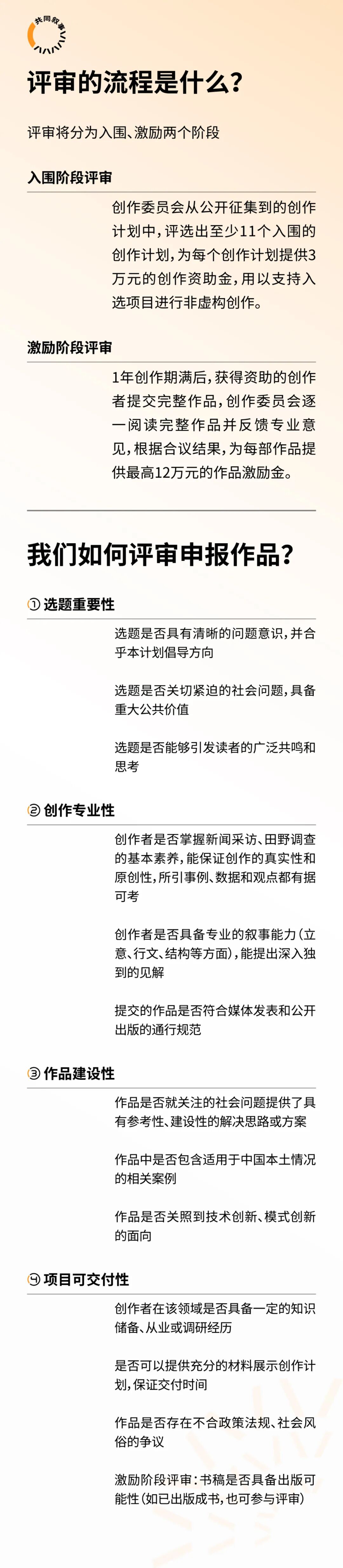 共同叙事

评审的流程是什么？

评审将分为入围、激励两个阶段

入围阶段评审

创作委员会从公开征集到的创作计划中，评选出至少11个入围的创作计划，为每个创作计划提供3万元的创作资助金，用以支持入选项目进行非虚构创作。

激励阶段评审

1年创作期满后，获得资助的创作者提交完整作品，创作委员会逐一阅读完整作品并反馈专业意见，根据合议结果，为每部作品提供最高12万元的作品激励金。

我们如何评审申报作品？

① 选题重要性

选题是否具有清晰的问题意识，并合乎本计划倡导方向

选题是否关切紧迫的社会问题，具备重大公共价值

选题是否能够引发读者的广泛共鸣和思考

② 创作专业性

创作者是否掌握新闻采访、田野调查的基本素养，能保证创作的真实性和原创性，所引事例、数据和观点都有据可考

创作者是否具备专业的叙事能力（立意、行文、结构等方面），能提出深入独到的见解

提交的作品是否符合媒体发表和公开出版的通行规范

③ 作品建设性

作品是否就关注的社会问题提供了具有参考性、建设性的解决思路或方案

作品中是否包含适用于中国本土情况的相关案例

作品是否关照到技术创新、模式创新的面向

④ 项目可交付性

创作者在该领域是否具备一定的知识储备、从业或调研经历

是否可以提供充分的材料展示创作计划，保证交付时间

作品是否存在不合政策法规、社会风俗的争议

激励阶段评审：书稿是否具备出版可能性（如已出版成书，也可参与评审）